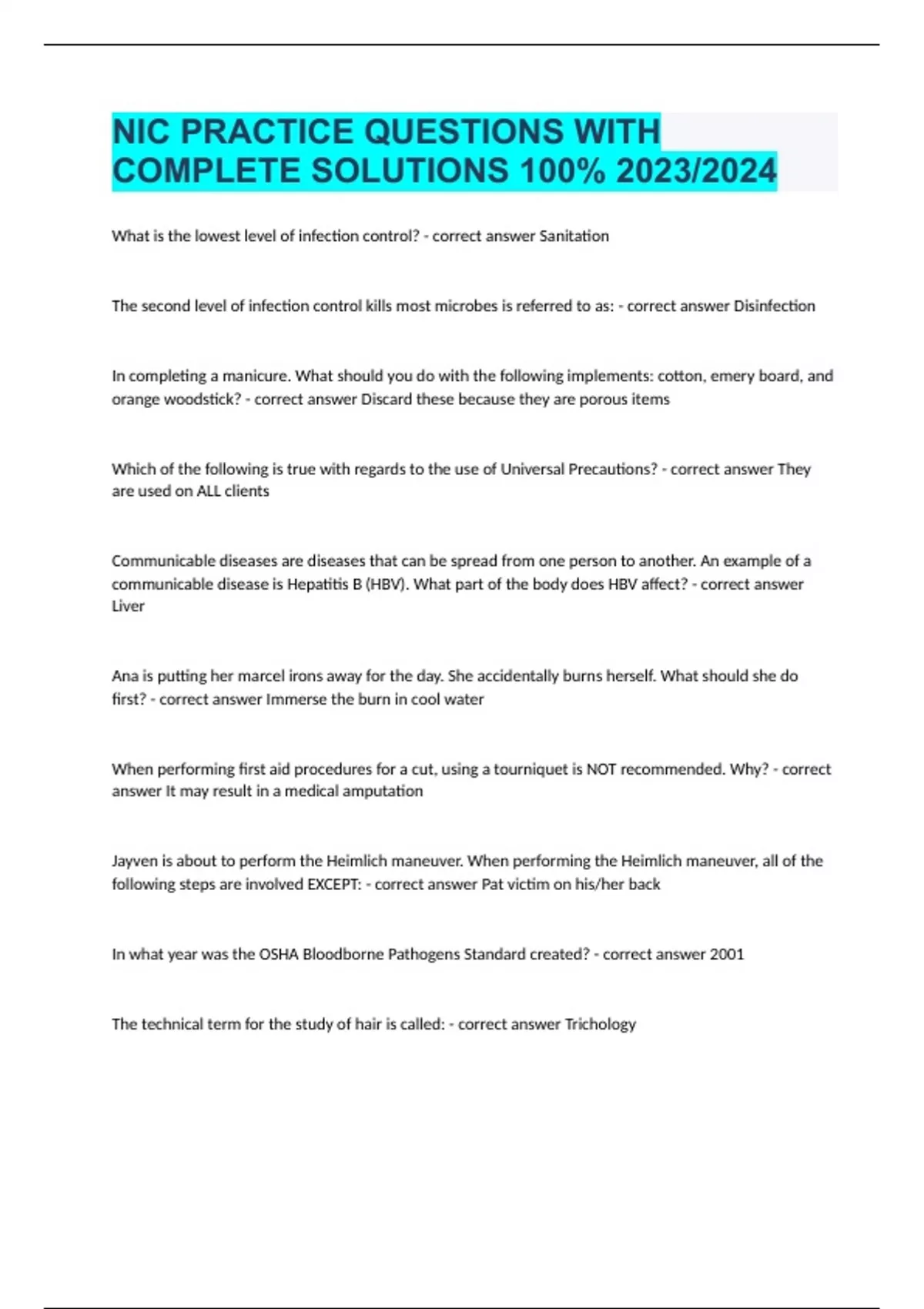 NIC PRACTICE QUESTIONS WITH COMPLETE SOLUTIONS 100% 2023/2024

What is the lowest level of infection control? - correct answer Sanitation

The second level of infection control kills most microbes is referred to as: - correct answer Disinfection

In completing a manicure. What should you do with the following implements: cotton, emery board, and orange woodstick? - correct answer Discard these because they are porous items

Which of the following is true with regards to the use of Universal Precautions? - correct answer They are used on ALL clients

Communicable diseases are diseases that can be spread from one person to another. An example of a communicable disease is Hepatitis B (HBV). What part of the body does HBV affect? - correct answer Liver

Ana is putting her marcel irons away for the day. She accidentally burns herself. What should she do first? - correct answer Immerse the burn in cool water

When performing first aid procedures for a cut, using a tourniquet is NOT recommended. Why? - correct answer It may result in a medical amputation

Jayven is about to perform the Heimlich maneuver. When performing the Heimlich maneuver, all of the following steps are involved EXCEPT: - correct answer Pat victim on his/her back

In what year was the OSHA Bloodborne Pathogens Standard created? - correct answer 2001

The technical term for the study of hair is called: - correct answer Trichology